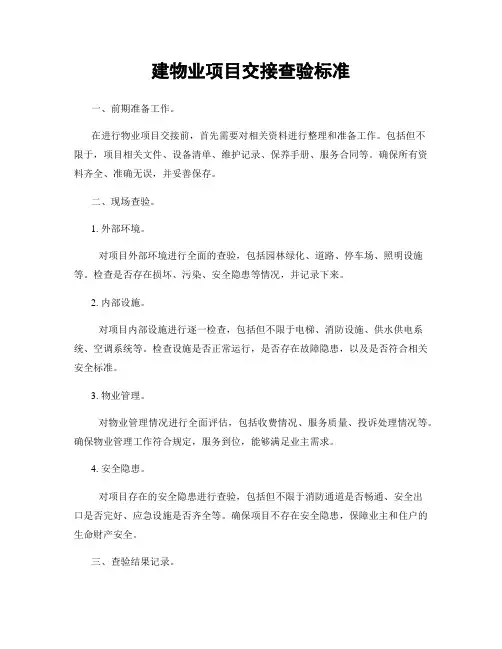 建物业项目交接查验标准

一、前期准备工作。

在进行物业项目交接前，首先需要对相关资料进行整理和准备工作。包括但不限于，项目相关文件、设备清单、维护记录、保养手册、服务合同等。确保所有资料齐全、准确无误，并妥善保存。

二、现场查验。

1. 外部环境。

对项目外部环境进行全面的查验，包括园林绿化、道路、停车场、照明设施等。检查是否存在损坏、污染、安全隐患等情况，并记录下来。

2. 内部设施。

对项目内部设施进行逐一检查，包括但不限于电梯、消防设施、供水供电系统、空调系统等。检查设施是否正常运行，是否存在故障隐患，以及是否符合相关安全标准。

3. 物业管理。

对物业管理情况进行全面评估，包括收费情况、服务质量、投诉处理情况等。确保物业管理工作符合规定，服务到位，能够满足业主需求。

4. 安全隐患。

对项目存在的安全隐患进行查验，包括但不限于消防通道是否畅通、安全出口是否完好、应急设施是否齐全等。确保项目不存在安全隐患，保障业主和住户的生命财产安全。

三、查验结果记录。